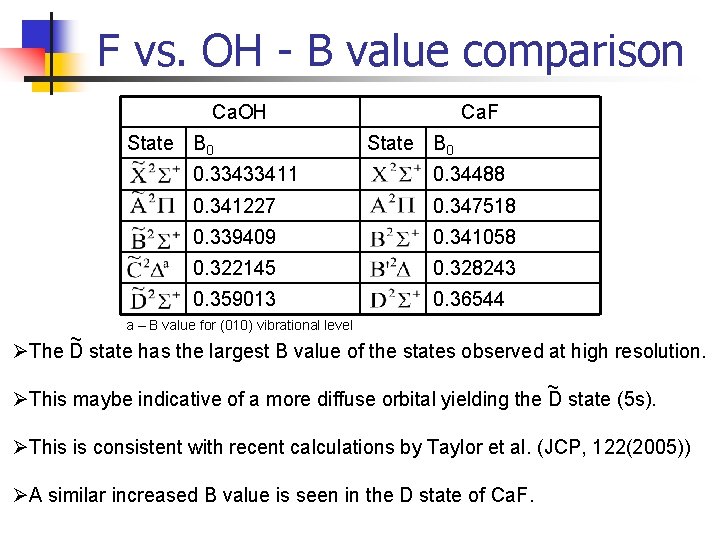 F vs. OH - B value comparison

| CaOH |  | CaF |  |
|---|---|---|---|
| State | $B_0$ | State | $B_0$ |
| $\tilde{X}^2\Sigma^+$ | 0.33433411 | $X^2\Sigma^+$ | 0.34488 |
| $\tilde{A}^2\Pi$ | 0.341227 | $A^2\Pi$ | 0.347518 |
| $\tilde{B}^2\Sigma^+$ | 0.339409 | $B^2\Sigma^+$ | 0.341058 |
| $\tilde{C}^2\Delta^a$ | 0.322145 | $B'^2\Delta$ | 0.328243 |
| $\tilde{D}^2\Sigma^+$ | 0.359013 | $D^2\Sigma^+$ | 0.36544 |

a – B value for (010) vibrational level

➢The $\tilde{D}$ state has the largest B value of the states observed at high resolution.

➢This maybe indicative of a more diffuse orbital yielding the $\tilde{D}$ state (5s).

➢This is consistent with recent calculations by Taylor et al. (JCP, 122(2005))

➢A similar increased B value is seen in the D state of CaF.